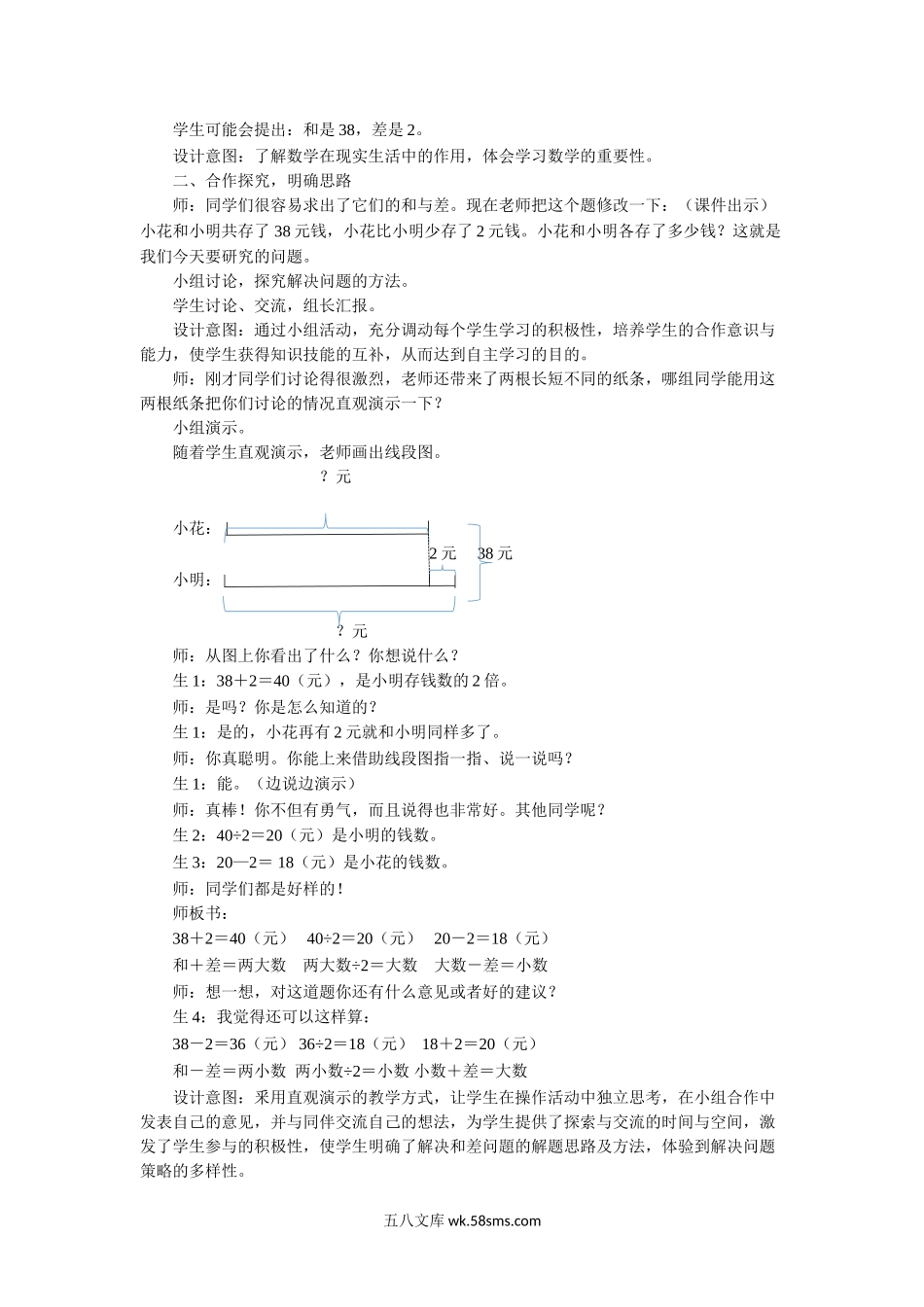 学生可能会提出：和是 38，差是 2。

设计意图：了解数学在现实生活中的作用，体会学习数学的重要性。

二、合作探究，明确思路

师：同学们很容易求出了它们的和与差。现在老师把这个题修改一下：（课件出示）小花和小明共存了 38 元钱，小花比小明少存了 2 元钱。小花和小明各存了多少钱？这就是我们今天要研究的问题。

小组讨论，探究解决问题的方法。

学生讨论、交流，组长汇报。

设计意图：通过小组活动，充分调动每个学生学习的积极性，培养学生的合作意识与能力，使学生获得知识技能的互补，从而达到自主学习的目的。

师：刚才同学们讨论得很激烈，老师还带来了两根长短不同的纸条，哪组同学能用这两根纸条把你们讨论的情况直观演示一下？

小组演示。

随着学生直观演示，老师画出线段图。

？元

小花：

2 元

38 元

小明：

？元

师：从图上你看出了什么？你想说什么？

生 1：38＋2＝40（元），是小明存钱数的 2 倍。

师：是吗？你是怎么知道的？

生 1：是的，小花再有 2 元就和小明同样多了。

师：你真聪明。你能上来借助线段图指一指、说一说吗？

生 1：能。（边说边演示）

师：真棒！你不但有勇气，而且说得也非常好。其他同学呢？

生 2：40÷2＝20（元）是小明的钱数。

生 3：20—2＝ 18（元）是小花的钱数。

师：同学们都是好样的！

师板书：

38＋2＝40（元）　40÷2＝20（元）　20－2＝18（元）

和＋差＝两大数　两大数÷2＝大数　大数－差＝小数

师：想一想，对这道题你还有什么意见或者好的建议？

生 4：我觉得还可以这样算：

38－2＝36（元） 36÷2＝18（元） 18＋2＝20（元）

和－差＝两小数 两小数÷2＝小数 小数＋差＝大数

设计意图：采用直观演示的教学方式，让学生在操作活动中独立思考，在小组合作中发表自己的意见，并与同伴交流自己的想法，为学生提供了探索与交流的时间与空间，激发了学生参与的积极性，使学生明确了解决和差问题的解题思路及方法，体验到解决问题策略的多样性。

五八文库 wk.58sms.com